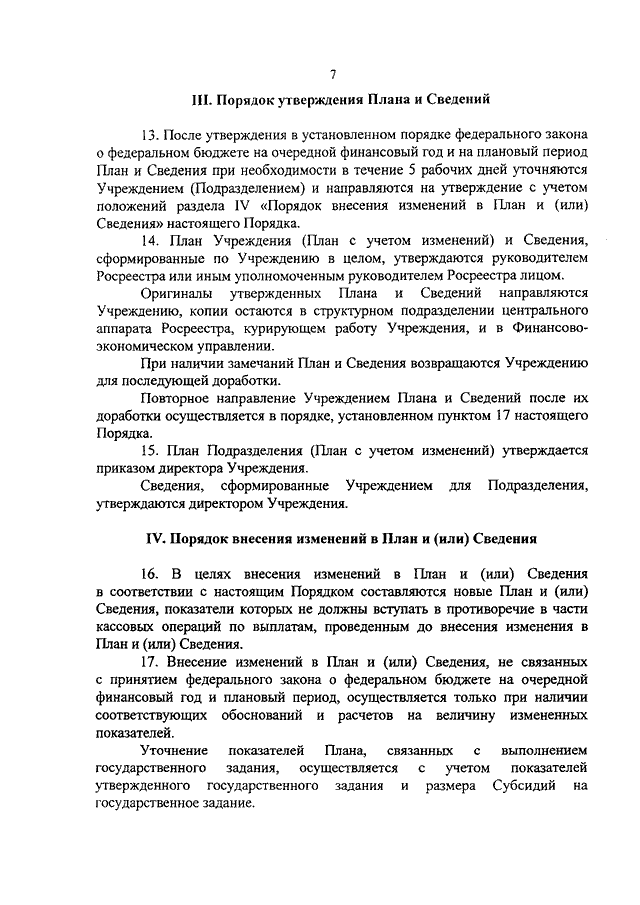 7

III. Порядок утверждения Плана и Сведений

13. После утверждения в установленном порядке федерального закона о федеральном бюджете на очередной финансовый год и на плановый период План и Сведения при необходимости в течение 5 рабочих дней уточняются Учреждением (Подразделением) и направляются на утверждение с учетом положений раздела IV «Порядок внесения изменений в План и (или) Сведения» настоящего Порядка.

14. План Учреждения (План с учетом изменений) и Сведения, сформированные по Учреждению в целом, утверждаются руководителем Росреестра или иным уполномоченным руководителем Росреестра лицом.

Оригиналы утвержденных Плана и Сведений направляются Учреждению, копии остаются в структурном подразделении центрального аппарата Росреестра, курирующем работу Учреждения, и в Финансово-экономическом управлении.

При наличии замечаний План и Сведения возвращаются Учреждению для последующей доработки.

Повторное направление Учреждением Плана и Сведений после их доработки осуществляется в порядке, установленном пунктом 17 настоящего Порядка.

15. План Подразделения (План с учетом изменений) утверждается приказом директора Учреждения.

Сведения, сформированные Учреждением для Подразделения, утверждаются директором Учреждения.

IV. Порядок внесения изменений в План и (или) Сведения

16. В целях внесения изменений в План и (или) Сведения в соответствии с настоящим Порядком составляются новые План и (или) Сведения, показатели которых не должны вступать в противоречие в части кассовых операций по выплатам, проведенным до внесения изменения в План и (или) Сведения.

17. Внесение изменений в План и (или) Сведения, не связанных с принятием федерального закона о федеральном бюджете на очередной финансовый год и плановый период, осуществляется только при наличии соответствующих обоснований и расчетов на величину измененных показателей.

Уточнение показателей Плана, связанных с выполнением государственного задания, осуществляется с учетом показателей утвержденного государственного задания и размера Субсидий на государственное задание.